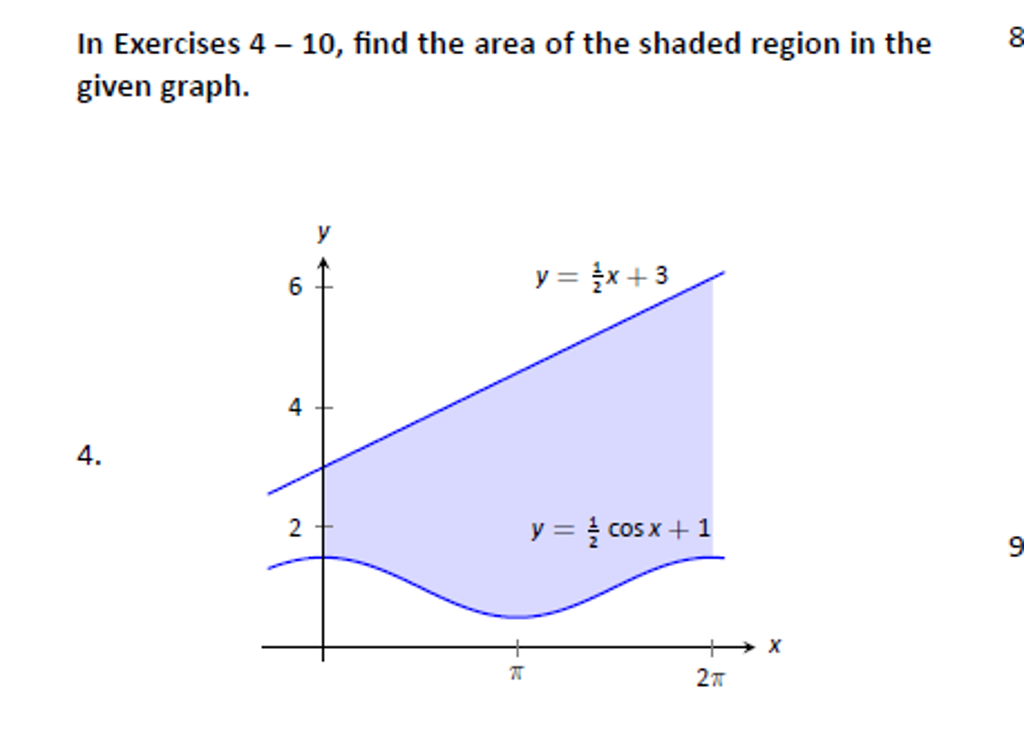 In Exercises 4 – 10, find the area of the shaded region in the given graph.

8

4.

$y$

6

4

2

$y = \frac{1}{2}x + 3$

$y = \frac{1}{2}\cos x + 1$

$\pi$

$2\pi$

$x$

9